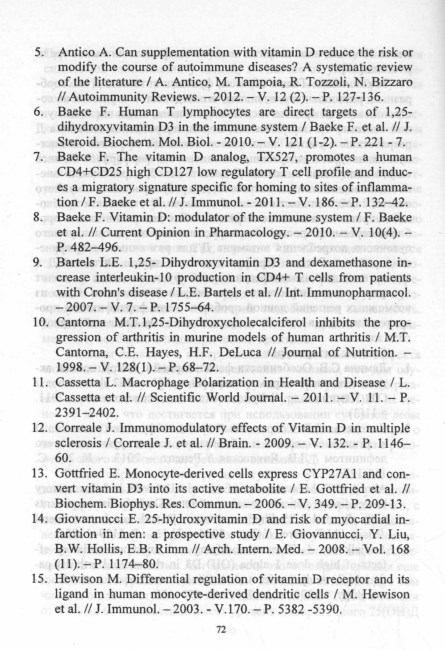 5. Antico A. Can supplementation with vitamin D reduce the risk or modify the course of autoimmune diseases? A systematic review of the literature / A. Antico, M. Tampoia, R. Tozzoli, N. Bizzaro // Autoimmunity Reviews. – 2012. – V. 12 (2). – P. 127-136.

6. Baeke F. Human T lymphocytes are direct targets of 1,25-dihydroxyvitamin D3 in the immune system / Baeke F. et al. // J. Steroid. Biochem. Mol. Biol. - 2010. – V. 121 (1-2). – P. 221 - 7.

7. Baeke F. The vitamin D analog, TX527, promotes a human CD4+CD25 high CD127 low regulatory T cell profile and induces a migratory signature specific for homing to sites of inflammation / F. Baeke et al. // J. Immunol. - 2011. – V. 186. – P. 132–42.

8. Baeke F. Vitamin D: modulator of the immune system / F. Baeke et al. // Current Opinion in Pharmacology. – 2010. – V. 10(4). – P. 482–496.

9. Bartels L.E. 1,25- Dihydroxyvitamin D3 and dexamethasone increase interleukin-10 production in CD4+ T cells from patients with Crohn's disease / L.E. Bartels et al. // Int. Immunopharmacol. – 2007. – V. 7. – P. 1755–64.

10. Cantorna M.T.1,25-Dihydroxycholecalciferol inhibits the progression of arthritis in murine models of human arthritis / M.T. Cantorna, C.E. Hayes, H.F. DeLuca // Journal of Nutrition. – 1998. – V. 128(1). – P. 68–72.

11. Cassetta L. Macrophage Polarization in Health and Disease / L. Cassetta et al. // Scientific World Journal. – 2011. – V. 11. – P. 2391–2402.

12. Correale J. Immunomodulatory effects of Vitamin D in multiple sclerosis / Correale J. et al. // Brain. - 2009. – V. 132. - P. 1146–60.

13. Gottfried E. Monocyte-derived cells express CYP27A1 and convert vitamin D3 into its active metabolite / E. Gottfried et al. // Biochem. Biophys. Res. Commun. – 2006. – V. 349. – P. 209-13.

14. Giovannucci E. 25-hydroxyvitamin D and risk of myocardial infarction in men: a prospective study / E. Giovannucci, Y. Liu, B.W. Hollis, E.B. Rimm // Arch. Intern. Med. – 2008. – Vol. 168 (11). – P. 1174–80.

15. Hewison M. Differential regulation of vitamin D receptor and its ligand in human monocyte-derived dendritic cells / M. Hewison et al. // J. Immunol. – 2003. - V.170. – P. 5382 -5390.

72